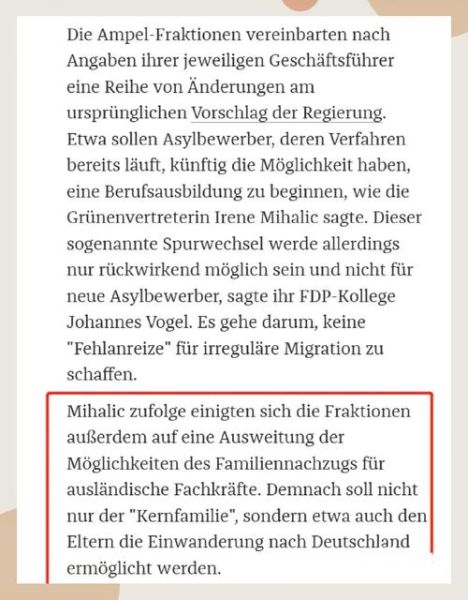 Die Ampel-Fraktionen vereinbarten nach Angaben ihrer jeweiligen Geschäftsführer eine Reihe von Änderungen am ursprünglichen Vorschlag der Regierung. Etwa sollen Asylbewerber, deren Verfahren bereits läuft, künftig die Möglichkeit haben, eine Berufsausbildung zu beginnen, wie die Grünenvertreterin Irene Mihalic sagte. Dieser sogenannte Spurwechsel werde allerdings nur rückwirkend möglich sein und nicht für neue Asylbewerber, sagte ihr FDP-Kollege Johannes Vogel. Es gehe darum, keine "Fehlanreize" für irreguläre Migration zu schaffen.

Mihalic zufolge einigten sich die Fraktionen außerdem auf eine Ausweitung der Möglichkeiten des Familiennachzugs für ausländische Fachkräfte. Demnach soll nicht nur der "Kernfamilie", sondern etwa auch den Eltern die Einwanderung nach Deutschland ermöglicht werden.